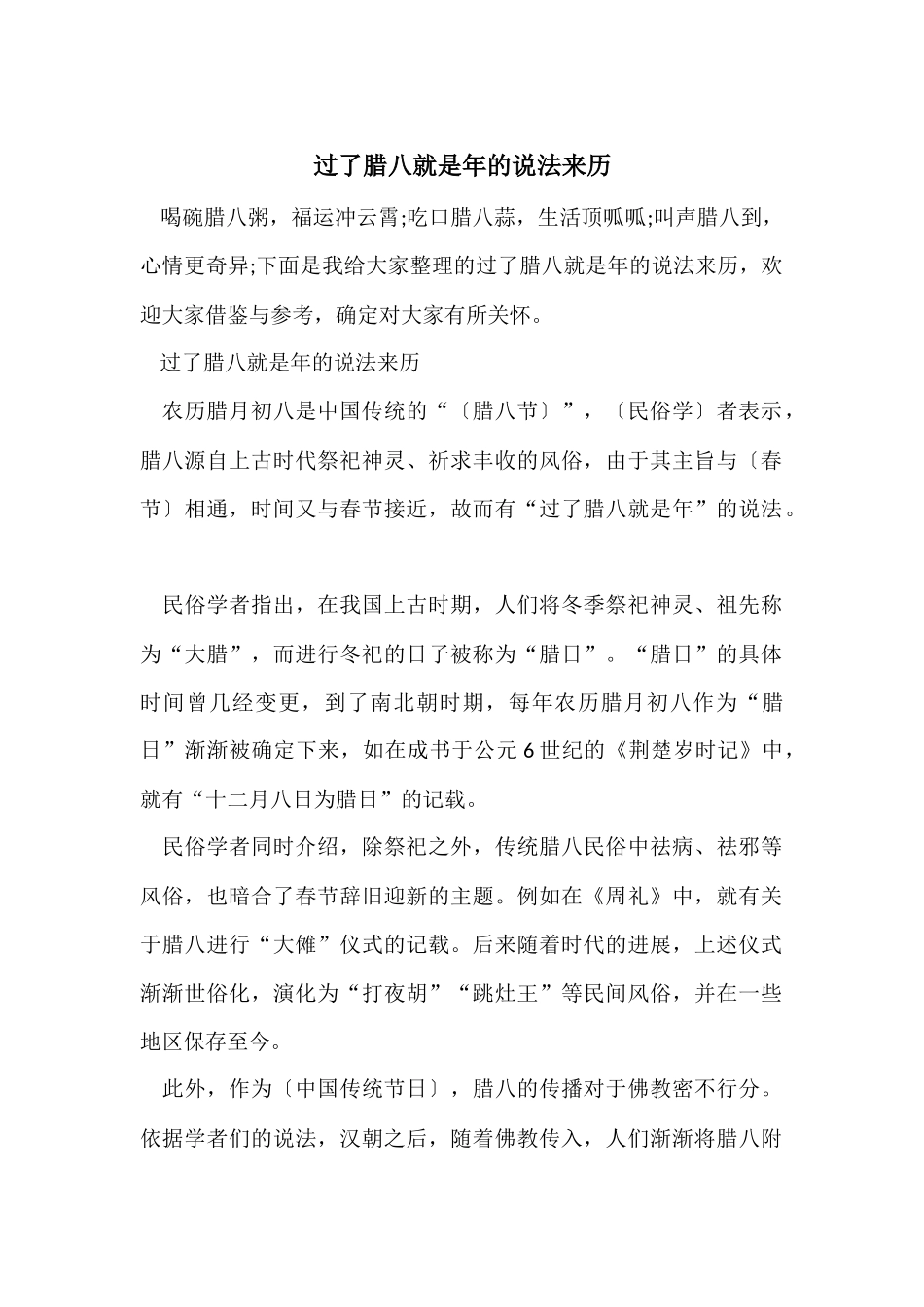 过了腊八就是年的说法来历

喝碗腊八粥，福运冲云霄;吃口腊八蒜，生活顶呱呱;叫声腊八到，心情更奇异;下面是我给大家整理的过了腊八就是年的说法来历，欢迎大家借鉴与参考，确定对大家有所关怀。

过了腊八就是年的说法来历

农历腊月初八是中国传统的“〔腊八节〕”，〔民俗学〕者表示，腊八源自上古时代祭祀神灵、祈求丰收的风俗，由于其主旨与〔春节〕相通，时间又与春节接近，故而有“过了腊八就是年”的说法。

民俗学者指出，在我国上古时期，人们将冬季祭祀神灵、祖先称为“大腊”，而进行冬祀的日子被称为“腊日”。“腊日”的具体时间曾几经变更，到了南北朝时期，每年农历腊月初八作为“腊日”渐渐被确定下来，如在成书于公元6世纪的《荆楚岁时记》中，就有“十二月八日为腊日”的记载。

民俗学者同时介绍，除祭祀之外，传统腊八民俗中祛病、祛邪等风俗，也暗合了春节辞旧迎新的主题。例如在《周礼》中，就有关于腊八进行“大傩”仪式的记载。后来随着时代的进展，上述仪式渐渐世俗化，演化为“打夜胡”“跳灶王”等民间风俗，并在一些地区保存至今。

此外，作为〔中国传统节日〕，腊八的传播对于佛教密不行分。依据学者们的说法，汉朝之后，随着佛教传入，人们渐渐将腊八附